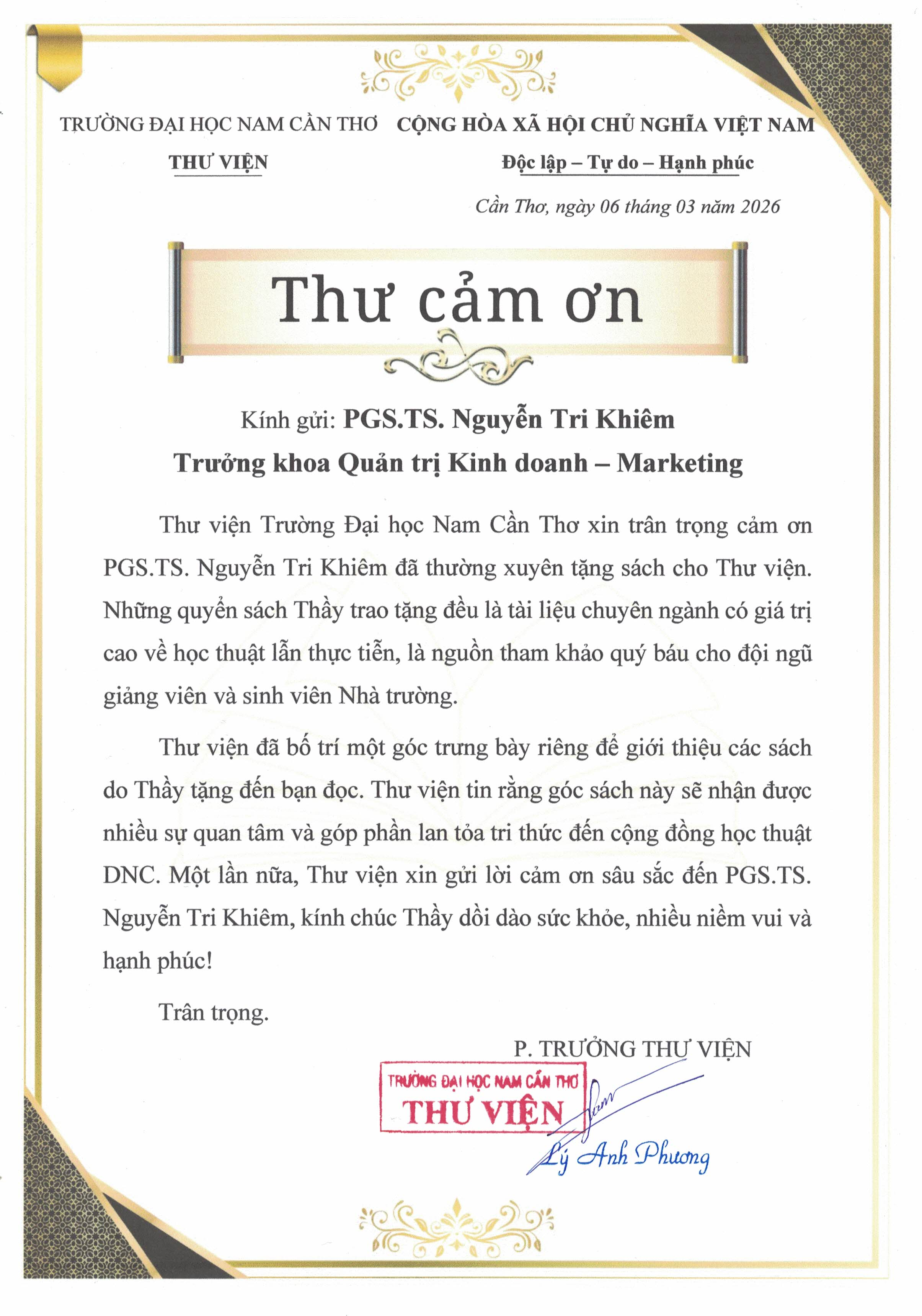 TRƯỜNG ĐẠI HỌC NAM CẦN THƠ
THƯ VIỆN

CỘNG HÒA XÃ HỘI CHỦ NGHĨA VIỆT NAM
Độc lập – Tự do – Hạnh phúc

Cần Thơ, ngày 06 tháng 03 năm 2026

Thư cảm ơn

Kính gửi: PGS.TS. Nguyễn Tri Khiêm
Trưởng khoa Quản trị Kinh doanh – Marketing

Thư viện Trường Đại học Nam Cần Thơ xin trân trọng cảm ơn PGS.TS. Nguyễn Tri Khiêm đã thường xuyên tặng sách cho Thư viện. Những quyển sách Thầy trao tặng đều là tài liệu chuyên ngành có giá trị cao về học thuật lẫn thực tiễn, là nguồn tham khảo quý báu cho đội ngũ giảng viên và sinh viên Nhà trường.

Thư viện đã bố trí một góc trưng bày riêng để giới thiệu các sách do Thầy tặng đến bạn đọc. Thư viện tin rằng góc sách này sẽ nhận được nhiều sự quan tâm và góp phần lan tỏa tri thức đến cộng đồng học thuật DNC. Một lần nữa, Thư viện xin gửi lời cảm ơn sâu sắc đến PGS.TS. Nguyễn Tri Khiêm, kính chúc Thầy dồi dào sức khỏe, nhiều niềm vui và hạnh phúc!

Trân trọng.

P. TRƯỞNG THƯ VIỆN

TRƯỜNG ĐẠI HỌC NAM CẦN THƠ
THƯ VIỆN

Lý Anh Phương